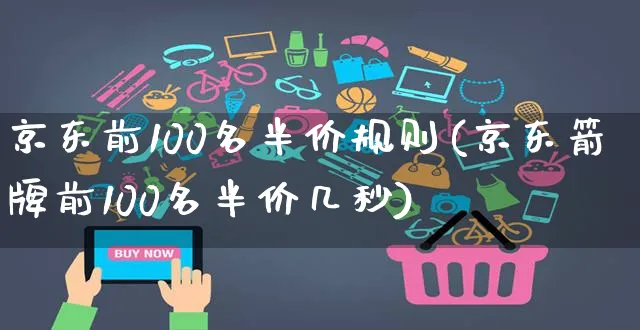 京东前100名半价规则(京东箭牌前100名半价几秒)

BUY NOW